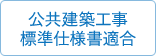 公共建築工事
標準仕様書適合